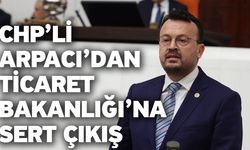 CHP'Lİ ARPACI'DAN TİCARET BAKANLIĞI'NA SERT ÇIKIŞ